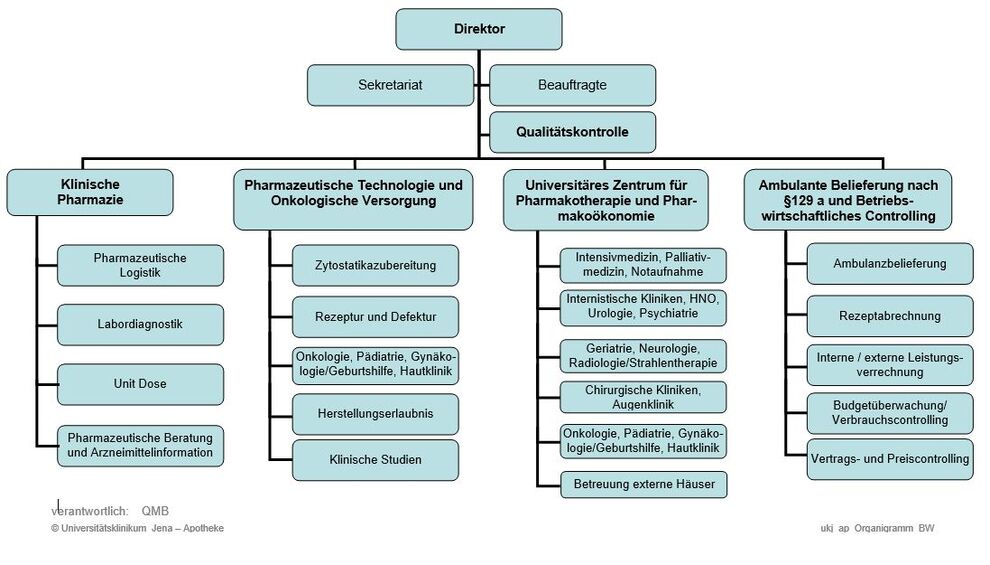 Direktor

Sekretariat

Beauftragte

Qualitätskontrolle

Klinische Pharmazie

Pharmazeutische Logistik

Labordiagnostik

Unit Dose

Pharmazeutische Beratung und Arzneimittelinformation

Pharmazeutische Technologie und Onkologische Versorgung

Zytostatikazubereitung

Rezeptur und Defektur

Onkologie, Pädiatrie, Gynäkologie/Geburtshilfe, Hautklinik

Herstellungserlaubnis

Klinische Studien

Universitäres Zentrum für Pharmakotherapie und Pharmakoökonomie

Intensivmedizin, Palliativmedizin, Notaufnahme

Internistische Kliniken, HNO, Urologie, Psychiatrie

Geriatrie, Neurologie, Radiologie/Strahlentherapie

Chirurgische Kliniken, Augenklinik

Onkologie, Pädiatrie, Gynäkologie/Geburtshilfe, Hautklinik

Betreuung externe Häuser

Ambulante Belieferung nach §129 a und Betriebswirtschaftliches Controlling

Ambulanzbelieferung

Rezeptabrechnung

Interne / externe Leistungsverrechnung

Budgetüberwachung/ Verbrauchscontrolling

Vertrags- und Preiscontrolling

verantwortlich: QMB
© Universitätsklinikum Jena – Apotheke

ukj_ap_Organigramm_BW